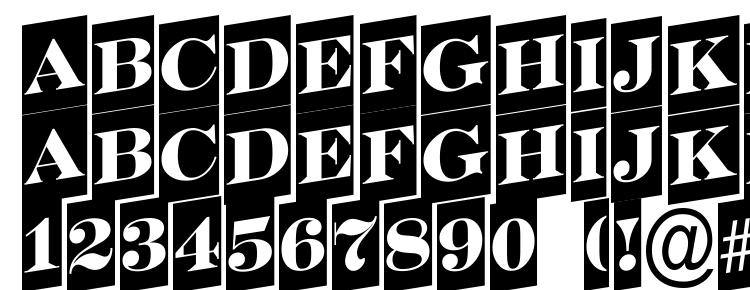 ABCDEFGHIJK
ABCDEFGHIJK
1234567890 (!@#